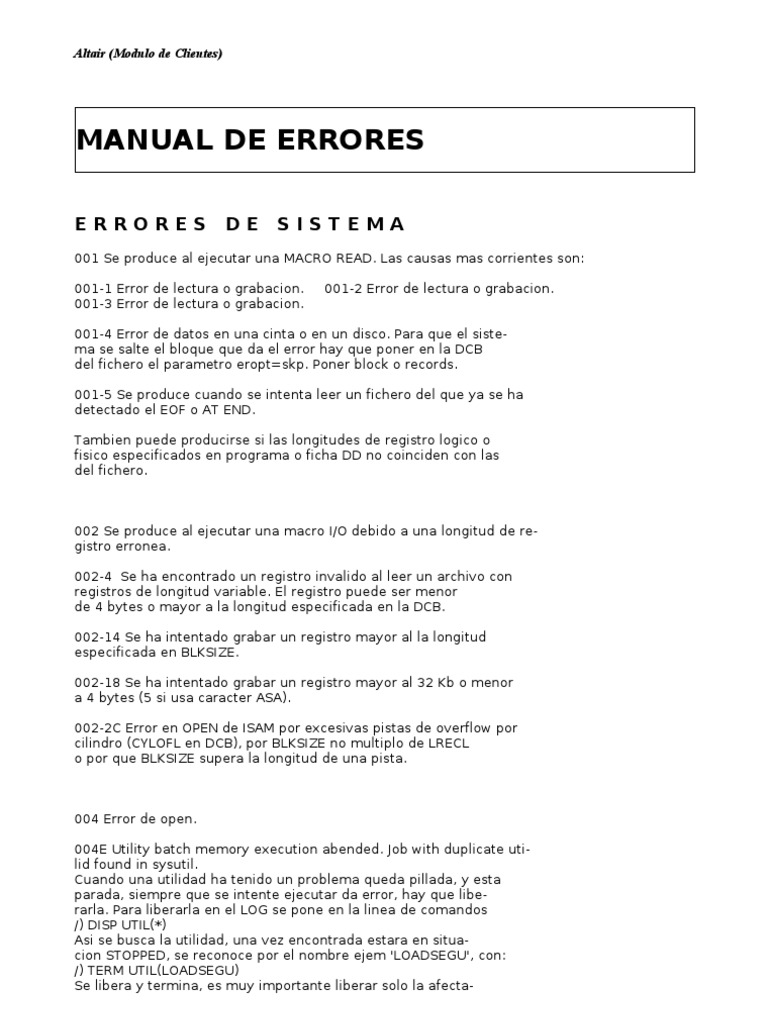 Altair (Modulo de Clientes)

MANUAL DE ERRORES

ERRORES DE SISTEMA

001 Se produce al ejecutar una MACRO READ. Las causas mas corrientes son:

001-1 Error de lectura o grabacion. 001-2 Error de lectura o grabacion.
001-3 Error de lectura o grabacion.

001-4 Error de datos en una cinta o en un disco. Para que el sistema se salte el bloque que da el error hay que poner en la DCB del fichero el parametro eropt=skp. Poner block o records.

001-5 Se produce cuando se intenta leer un fichero del que ya se ha detectado el EOF o AT END.

Tambien puede producirse si las longitudes de registro logico o fisico especificados en programa o ficha DD no coinciden con las del fichero.

002 Se produce al ejecutar una macro I/O debido a una longitud de registro erronea.

002-4 Se ha encontrado un registro invalido al leer un archivo con registros de longitud variable. El registro puede ser menor de 4 bytes o mayor a la longitud especificada en la DCB.

002-14 Se ha intentado grabar un registro mayor al la longitud especificada en BLKSIZE.

002-18 Se ha intentado grabar un registro mayor al 32 Kb o menor a 4 bytes (5 si usa caracter ASA).

002-2C Error en OPEN de ISAM por excesivas pistas de overflow por cilindro (CYLOFL en DCB), por BLKSIZE no multiplo de LRECL o por que BLKSIZE supera la longitud de una pista.

004 Error de open.

004E Utility batch memory execution abended. Job with duplicate utilid found in sysutil.
Cuando una utilidad ha tenido un problema queda pillada, y esta parada, siempre que se intente ejecutar da error, hay que liberarla. Para liberarla en el LOG se pone en la linea de comandos
/) DISP UTIL(*)
Asi se busca la utilidad, una vez encontrada estara en situacion STOPPED, se reconoce por el nombre ejem 'LOADSEGU', con:
/) TERM UTIL(LOADSEGU)
Se libera y termina, es muy importante liberar solo la afecta-